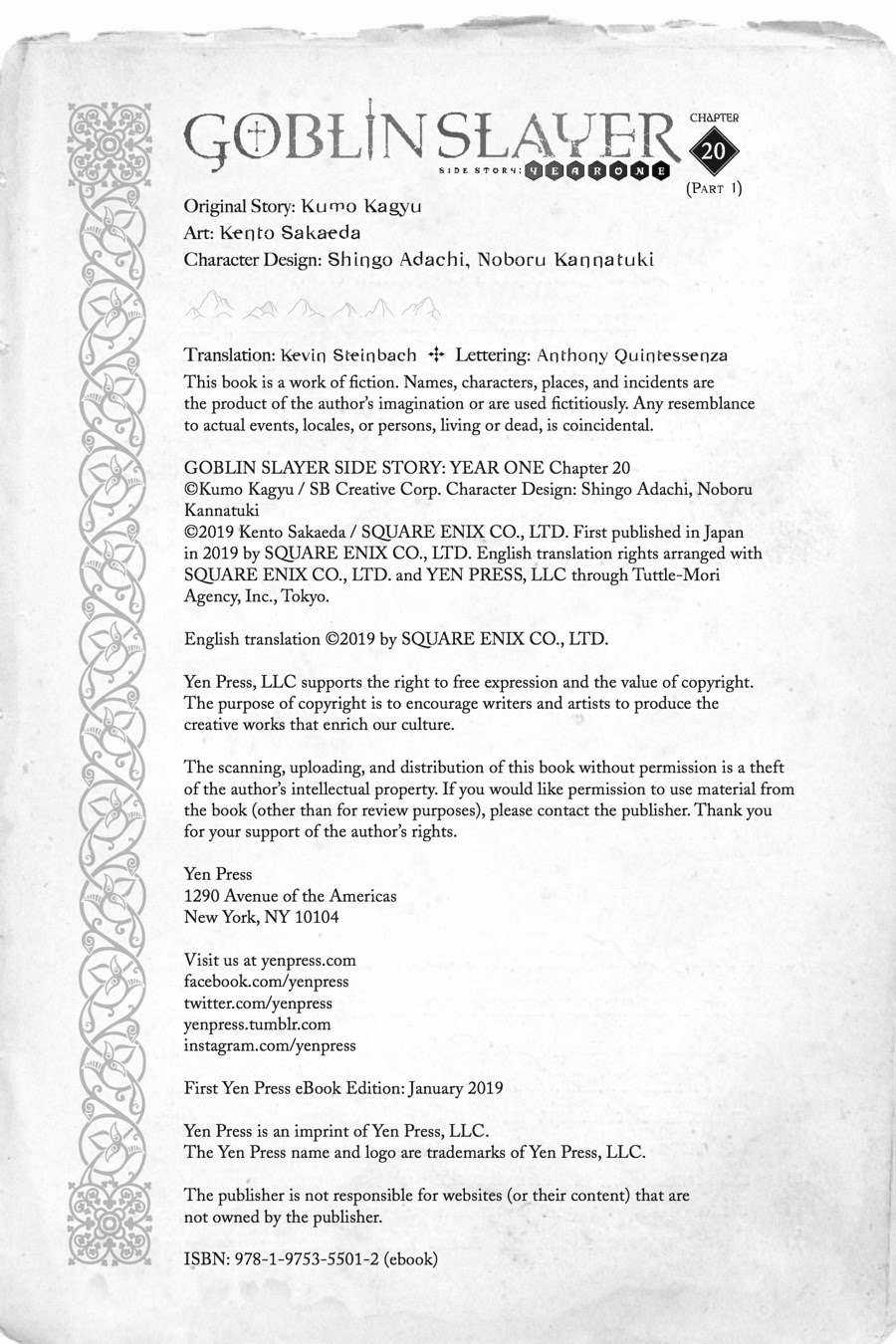 GOBLIN SLAYER SIDE STORY: YEAR ONE CHAPTER 20 (PART 1)

Original Story: Kumo Kagyu
Art: Kento Sakaeda
Character Design: Shingo Adachi, Noboru Kannatuki

Translation: Kevin Steinbach ✣ Lettering: Anthony Quintessenza

This book is a work of fiction. Names, characters, places, and incidents are the product of the author's imagination or are used fictitiously. Any resemblance to actual events, locales, or persons, living or dead, is coincidental.

GOBLIN SLAYER SIDE STORY: YEAR ONE Chapter 20
©Kumo Kagyu / SB Creative Corp. Character Design: Shingo Adachi, Noboru Kannatuki
©2019 Kento Sakaeda / SQUARE ENIX CO., LTD. First published in Japan in 2019 by SQUARE ENIX CO., LTD. English translation rights arranged with SQUARE ENIX CO., LTD. and YEN PRESS, LLC through Tuttle-Mori Agency, Inc., Tokyo.

English translation ©2019 by SQUARE ENIX CO., LTD.

Yen Press, LLC supports the right to free expression and the value of copyright. The purpose of copyright is to encourage writers and artists to produce the creative works that enrich our culture.

The scanning, uploading, and distribution of this book without permission is a theft of the author's intellectual property. If you would like permission to use material from the book (other than for review purposes), please contact the publisher. Thank you for your support of the author's rights.

Yen Press
1290 Avenue of the Americas
New York, NY 10104

Visit us at yenpress.com
facebook.com/yenpress
twitter.com/yenpress
yenpress.tumblr.com
instagram.com/yenpress

First Yen Press eBook Edition: January 2019

Yen Press is an imprint of Yen Press, LLC.
The Yen Press name and logo are trademarks of Yen Press, LLC.

The publisher is not responsible for websites (or their content) that are not owned by the publisher.

ISBN: 978-1-9753-5501-2 (ebook)